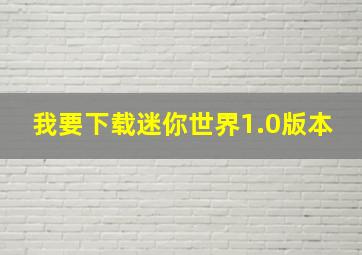 我要下载迷你世界1.0版本